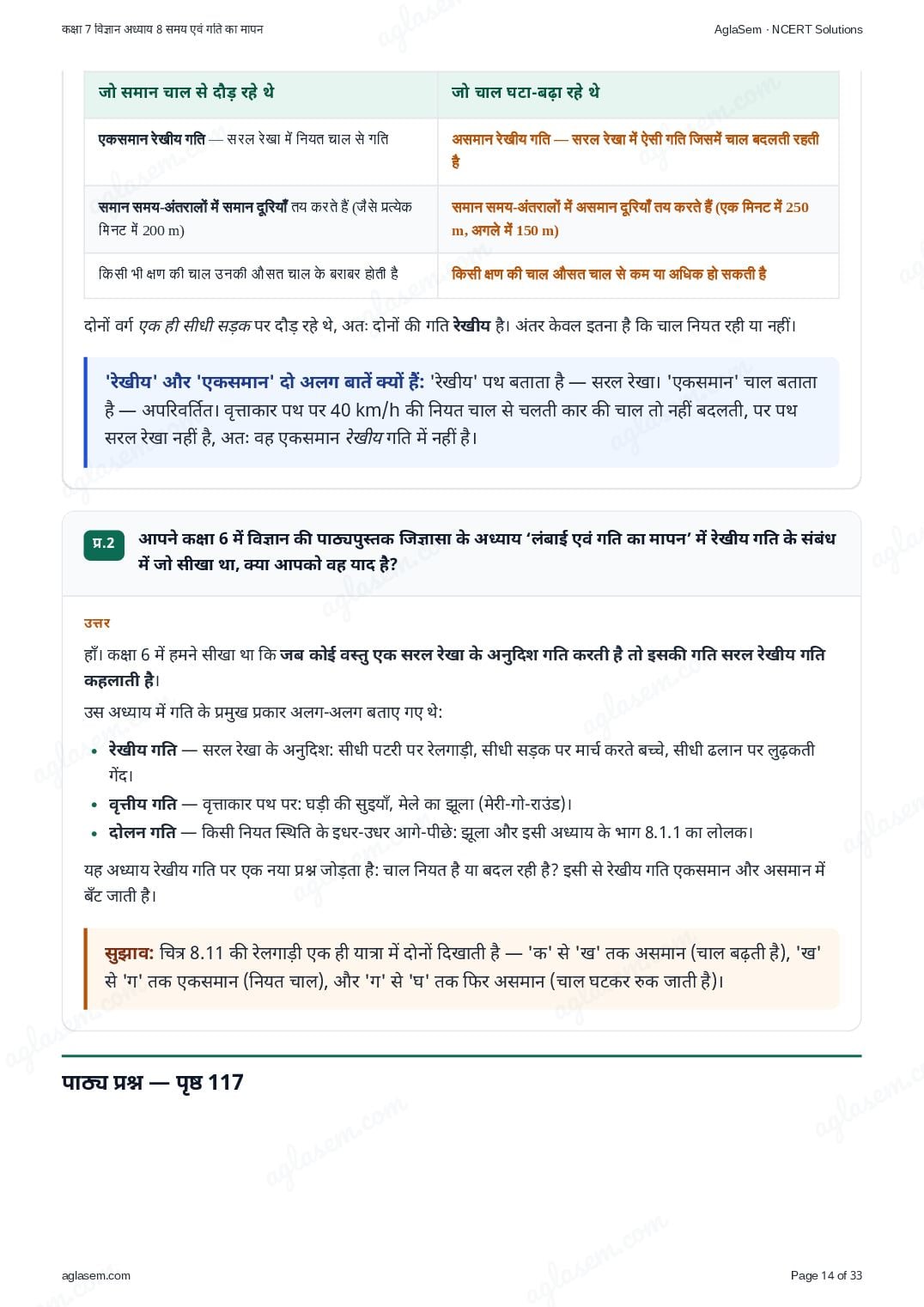 कक्षा 7 विज्ञान अध्याय 8 समय एवं गति का मापन

AglaSem · NCERT Solutions

| जो समान चाल से दौड़ रहे थे | जो चाल घटा-बढ़ा रहे थे |
|---|---|
| एकसमान रेखीय गति — सरल रेखा में नियत चाल से गति | असमान रेखीय गति — सरल रेखा में ऐसी गति जिसमें चाल बदलती रहती है |
| समान समय-अंतरालों में समान दूरियाँ तय करते हैं (जैसे प्रत्येक मिनट में 200 m) | समान समय-अंतरालों में असमान दूरियाँ तय करते हैं (एक मिनट में 250 m, अगले में 150 m) |
| किसी भी क्षण की चाल उनकी औसत चाल के बराबर होती है | किसी क्षण की चाल औसत चाल से कम या अधिक हो सकती है |

दोनों वर्ग एक ही सीधी सड़क पर दौड़ रहे थे, अतः दोनों की गति रेखीय है। अंतर केवल इतना है कि चाल नियत रही या नहीं।

'रेखीय' और 'एकसमान' दो अलग बातें क्यों हैं: 'रेखीय' पथ बताता है — सरल रेखा। 'एकसमान' चाल बताता है — अपरिवर्तित। वृत्ताकार पथ पर 40 km/h की नियत चाल से चलती कार की चाल तो नहीं बदलती, पर पथ सरल रेखा नहीं है, अतः वह एकसमान रेखीय गति में नहीं है।

प्र.2 आपने कक्षा 6 में विज्ञान की पाठ्यपुस्तक जिज्ञासा के अध्याय 'लंबाई एवं गति का मापन' में रेखीय गति के संबंध में जो सीखा था, क्या आपको वह याद है?

उत्तर

हाँ। कक्षा 6 में हमने सीखा था कि जब कोई वस्तु एक सरल रेखा के अनुदिश गति करती है तो इसकी गति सरल रेखीय गति कहलाती है।

उस अध्याय में गति के प्रमुख प्रकार अलग-अलग बताए गए थे:

• रेखीय गति — सरल रेखा के अनुदिश: सीधी पटरी पर रेलगाड़ी, सीधी सड़क पर मार्च करते बच्चे, सीधी ढलान पर लुढ़कती गेंद।
• वृत्तीय गति — वृत्ताकार पथ पर: घड़ी की सुइयाँ, मेले का झूला (मेरी-गो-राउंड)।
• दोलन गति — किसी नियत स्थिति के इधर-उधर आगे-पीछे: झूला और इसी अध्याय के भाग 8.1.1 का लोलक।

यह अध्याय रेखीय गति पर एक नया प्रश्न जोड़ता है: चाल नियत है या बदल रही है? इसी से रेखीय गति एकसमान और असमान में बँट जाती है।

सुझाव: चित्र 8.11 की रेलगाड़ी एक ही यात्रा में दोनों दिखाती है — 'क' से 'ख' तक असमान (चाल बढ़ती है), 'ख' से 'ग' तक एकसमान (नियत चाल), और 'ग' से 'घ' तक फिर असमान (चाल घटकर रुक जाती है)।

पाठ्य प्रश्न — पृष्ठ 117

aglasem.com

Page 14 of 33